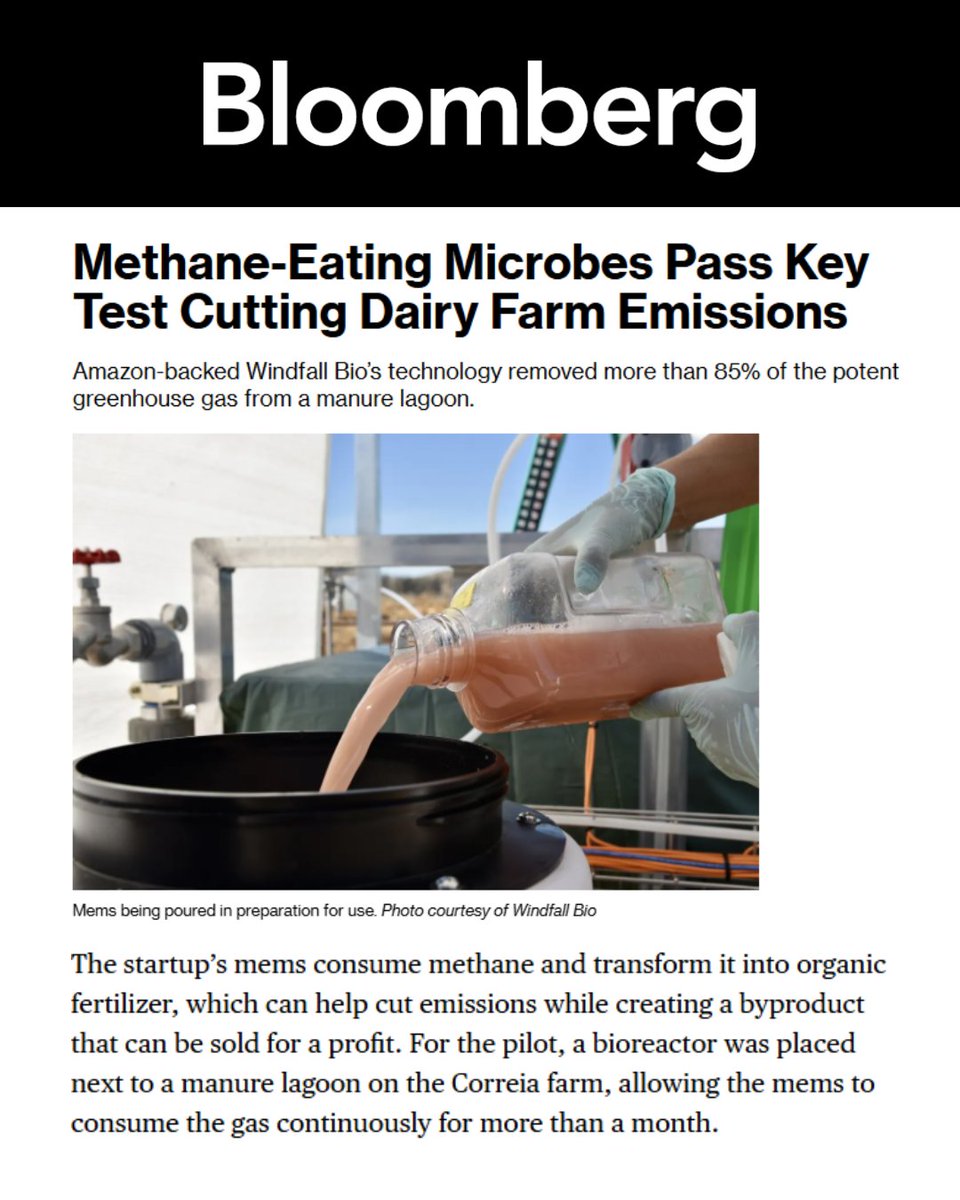 Bloomberg

Methane-Eating Microbes Pass Key Test Cutting Dairy Farm Emissions

Amazon-backed Windfall Bio's technology removed more than 85% of the potent greenhouse gas from a manure lagoon.

Mems being poured in preparation for use. Photo courtesy of Windfall Bio

The startup's mems consume methane and transform it into organic fertilizer, which can help cut emissions while creating a byproduct that can be sold for a profit. For the pilot, a bioreactor was placed next to a manure lagoon on the Correia farm, allowing the mems to consume the gas continuously for more than a month.